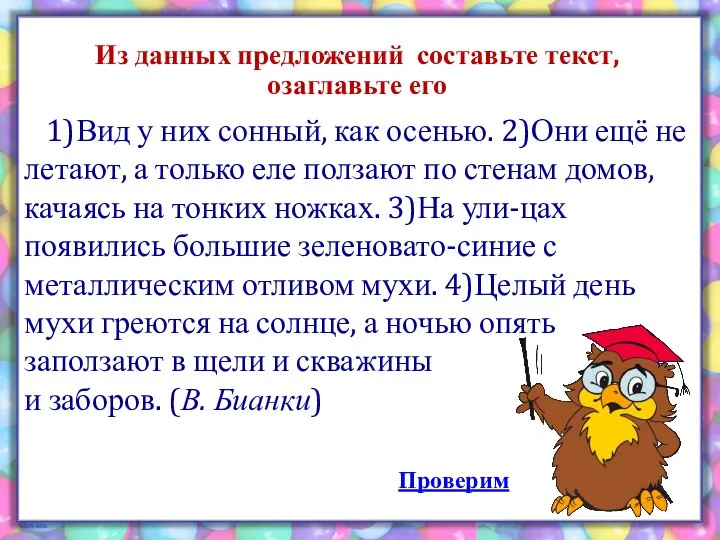 Из данных предложений составьте текст, озаглавьте его

1)Вид у них сонный, как осенью. 2)Они ещё не летают, а только еле ползают по стенам домов, качаясь на тонких ножках. 3)На ули-цах появились большие зеленовато-синие с металлическим отливом мухи. 4)Целый день мухи греются на солнце, а ночью опять заползают в щели и скважины и заборов. (В. Бианки)

Проверим